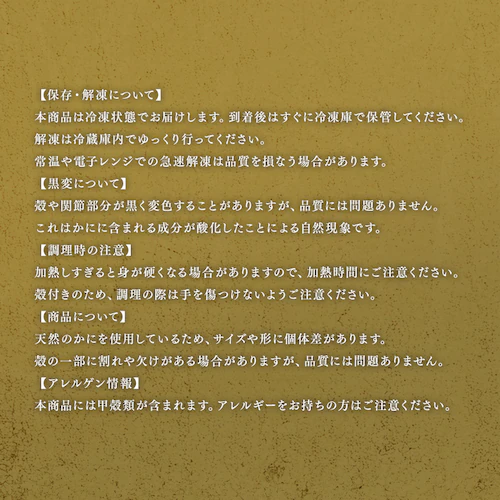 【保存・解凍について】
本商品は冷凍状態でお届けします。到着後はすぐに冷凍庫で保管してください。
解凍は冷蔵庫内でゆっくり行ってください。
常温や電子レンジでの急速解凍は品質を損なう場合があります。
【黒変について】
殻や関節部分が黒く変色することがありますが、品質には問題ありません。
これはかにに含まれる成分が酸化したことによる自然現象です。
【調理時の注意】
加熱しすぎると身が硬くなる場合がありますので、加熱時間にご注意ください。
殻付きのため、調理の際は手を傷つけないようご注意ください。
【商品について】
天然のかにを使用しているため、サイズや形に個体差があります。
殻の一部に割れや欠けがある場合がありますが、品質には問題ありません。
【アレルゲン情報】
本商品には甲殻類が含まれます。アレルギーをお持ちの方はご注意ください。